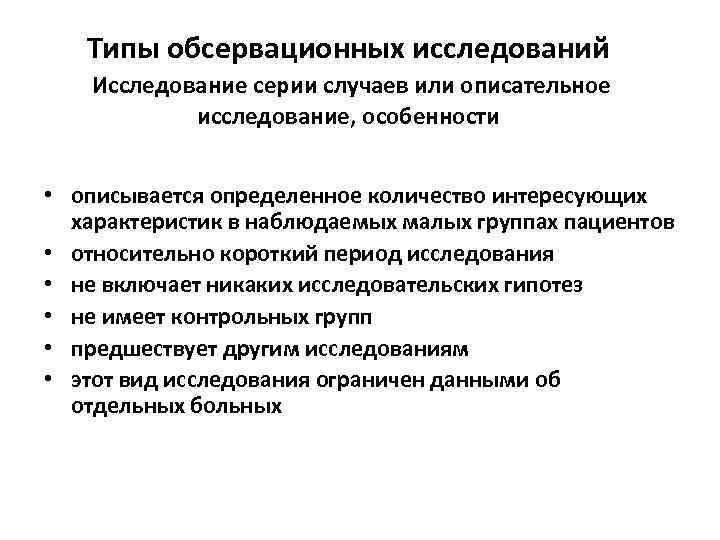 Типы обсервационных исследований
Исследование серии случаев или описательное исследование, особенности

• описывается определенное количество интересующих характеристик в наблюдаемых малых группах пациентов
• относительно короткий период исследования
• не включает никаких исследовательских гипотез
• не имеет контрольных групп
• предшествует другим исследованиям
• этот вид исследования ограничен данными об отдельных больных